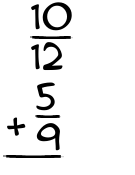 $\frac{10}{12}$

$+\frac{5}{9}$